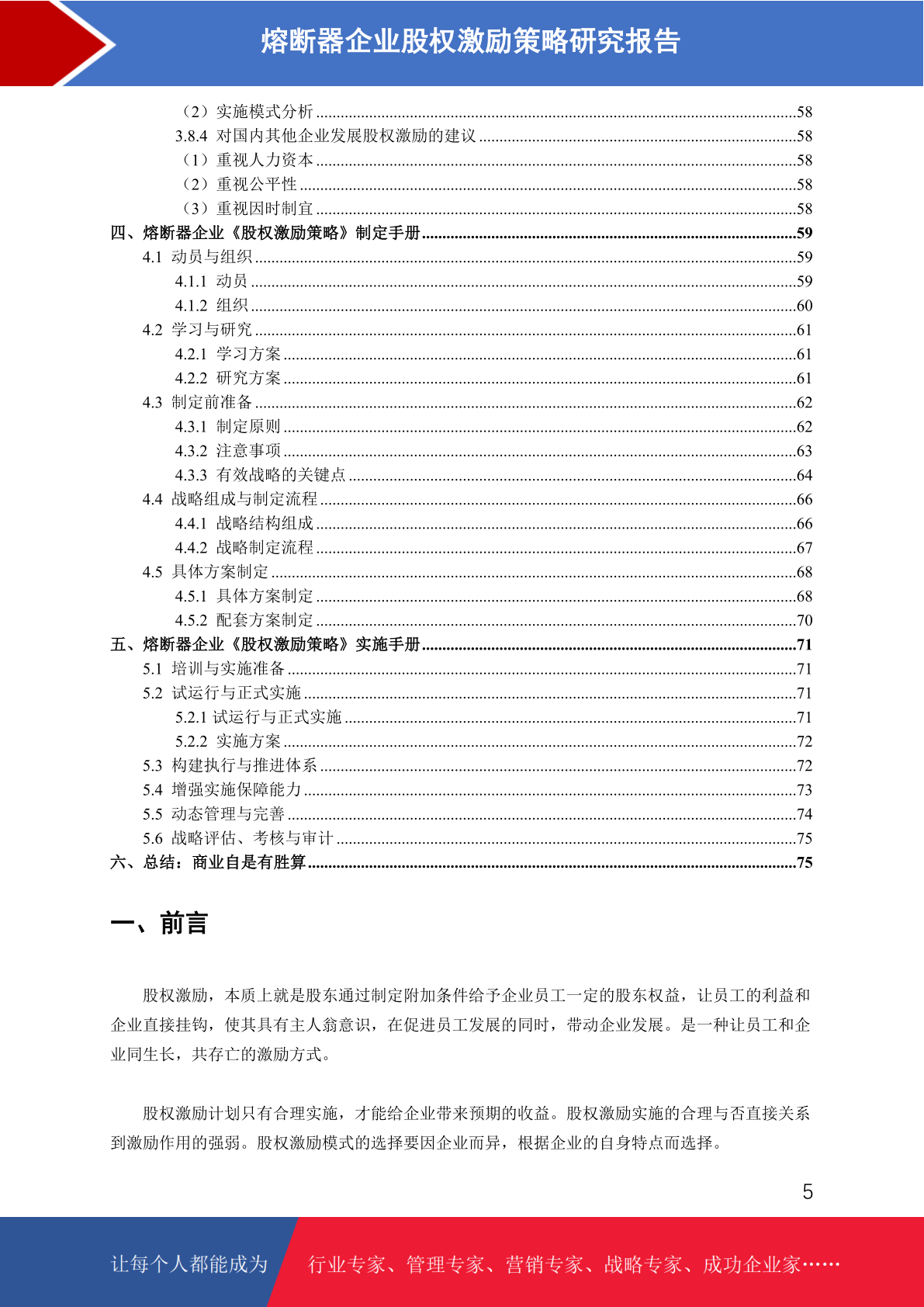 熔断器企业股权激励策略研究报告

（2）实施模式分析 ....58
3.8.4 对国内其他企业发展股权激励的建议 ....58
（1）重视人力资本 ....58
（2）重视公平性 ....58
（3）重视因时制宜 ....58
四、熔断器企业《股权激励策略》制定手册 ....59
4.1 动员与组织 ....59
4.1.1 动员 ....59
4.1.2 组织 ....60
4.2 学习与研究 ....61
4.2.1 学习方案 ....61
4.2.2 研究方案 ....61
4.3 制定前准备 ....62
4.3.1 制定原则 ....62
4.3.2 注意事项 ....63
4.3.3 有效战略的关键点 ....64
4.4 战略组成与制定流程 ....66
4.4.1 战略结构组成 ....66
4.4.2 战略制定流程 ....67
4.5 具体方案制定 ....68
4.5.1 具体方案制定 ....68
4.5.2 配套方案制定 ....70
五、熔断器企业《股权激励策略》实施手册 ....71
5.1 培训与实施准备 ....71
5.2 试运行与正式实施 ....71
5.2.1 试运行与正式实施 ....71
5.2.2 实施方案 ....72
5.3 构建执行与推进体系 ....72
5.4 增强实施保障能力 ....73
5.5 动态管理与完善 ....74
5.6 战略评估、考核与审计 ....75
六、总结：商业自是有胜算 ....75

一、前言

股权激励，本质上就是股东通过制定附加条件给予企业员工一定的股东权益，让员工的利益和企业直接挂钩，使其具有主人翁意识，在促进员工发展的同时，带动企业发展。是一种让员工和企业同生长，共存亡的激励方式。

股权激励计划只有合理实施，才能给企业带来预期的收益。股权激励实施的合理与否直接关系到激励作用的强弱。股权激励模式的选择要因企业而异，根据企业的自身特点而选择。

5

让每个人都能成为 行业专家、管理专家、营销专家、战略专家、成功企业家……